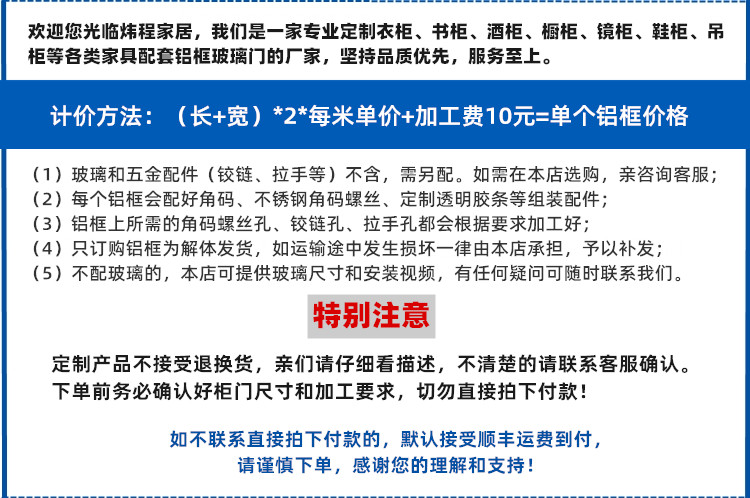 欢迎您光临炜程家居，我们是一家专业定制衣柜、书柜、酒柜、橱柜、镜柜、鞋柜、吊柜等各类家具配套铝框玻璃门的厂家，坚持品质优先，服务至上。

计价方法：（长+宽）*2*每米单价+加工费10元=单个铝框价格

（1）玻璃和五金配件（铰链、拉手等）不含，需另配。如需在本店选购，亲咨询客服；
（2）每个铝框会配好角码、不锈钢角码螺丝、定制透明胶条等组装配件；
（3）铝框上所需的角码螺丝孔、铰链孔、拉手孔都会根据要求加工好；
（4）只订购铝框为解体发货，如运输途中发生损坏一律由本店承担，予以补发；
（5）不配玻璃的，本店可提供玻璃尺寸和安装视频，有任何疑问可随时联系我们。

特别注意

定制产品不接受退换货，亲们请仔细看描述，不清楚的请联系客服确认。
下单前务必确认好柜门尺寸和加工要求，切勿直接拍下付款！

如不联系直接拍下付款的，默认接受顺丰运费到付，
请谨慎下单，感谢您的理解和支持！